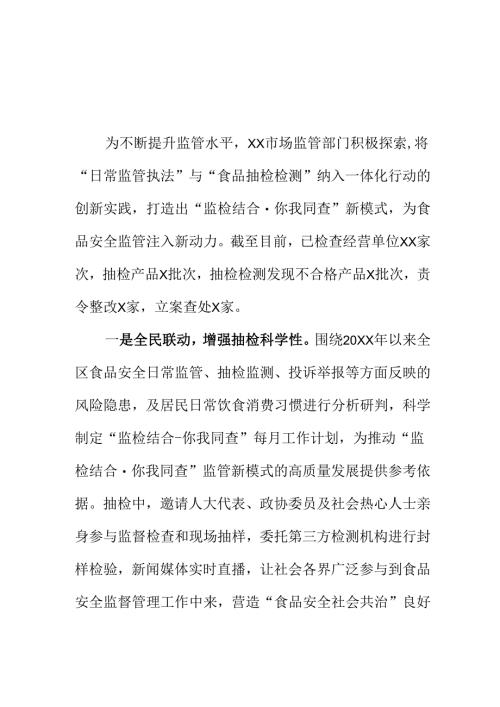 为不断提升监管水平，XX市场监管部门积极探索,将“日常监管执法”与“食品抽检检测”纳入一体化行动的创新实践，打造出“监检结合·你我同查”新模式，为食品安全监管注入新动力。截至目前，已检查经营单位XX家次，抽检产品X批次，抽检检测发现不合格产品X批次，责令整改X家，立案查处X家。

一是全民联动，增强抽检科学性。围绕20XX年以来全区食品安全日常监管、抽检监测、投诉举报等方面反映的风险隐患，及居民日常饮食消费习惯进行分析研判，科学制定“监检结合-你我同查”每月工作计划，为推动“监检结合·你我同查”监管新模式的高质量发展提供参考依据。抽检中，邀请人大代表、政协委员及社会热心人士亲身参与监督检查和现场抽样，委托第三方检测机构进行封样检验，新闻媒体实时直播，让社会各界广泛参与到食品安全监督管理工作中来，营造“食品安全社会共治”良好